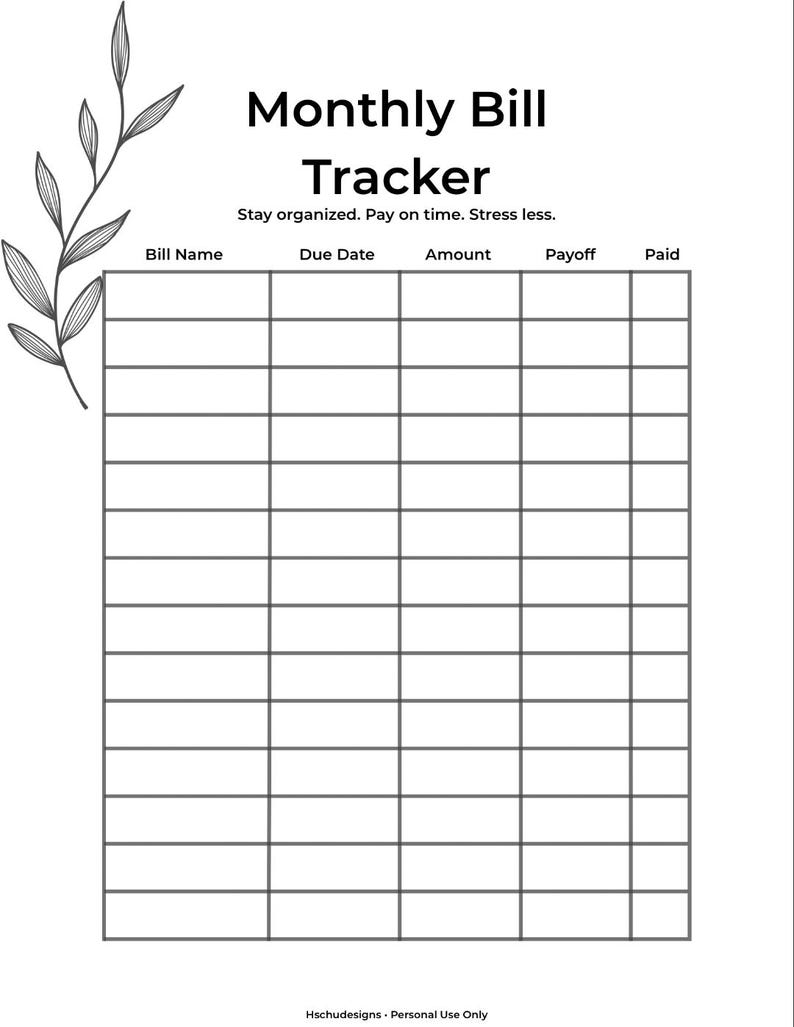 Monthly Bill Tracker

Stay organized. Pay on time. Stress less.

| Bill Name | Due Date | Amount | Payoff | Paid |
|---|---|---|---|---|
| | | | | |
| | | | | |
| | | | | |
| | | | | |
| | | | | |
| | | | | |
| | | | | |
| | | | | |
| | | | | |
| | | | | |
| | | | | |
| | | | | |
| | | | | |
| | | | | |

Hschudesigns • Personal Use Only